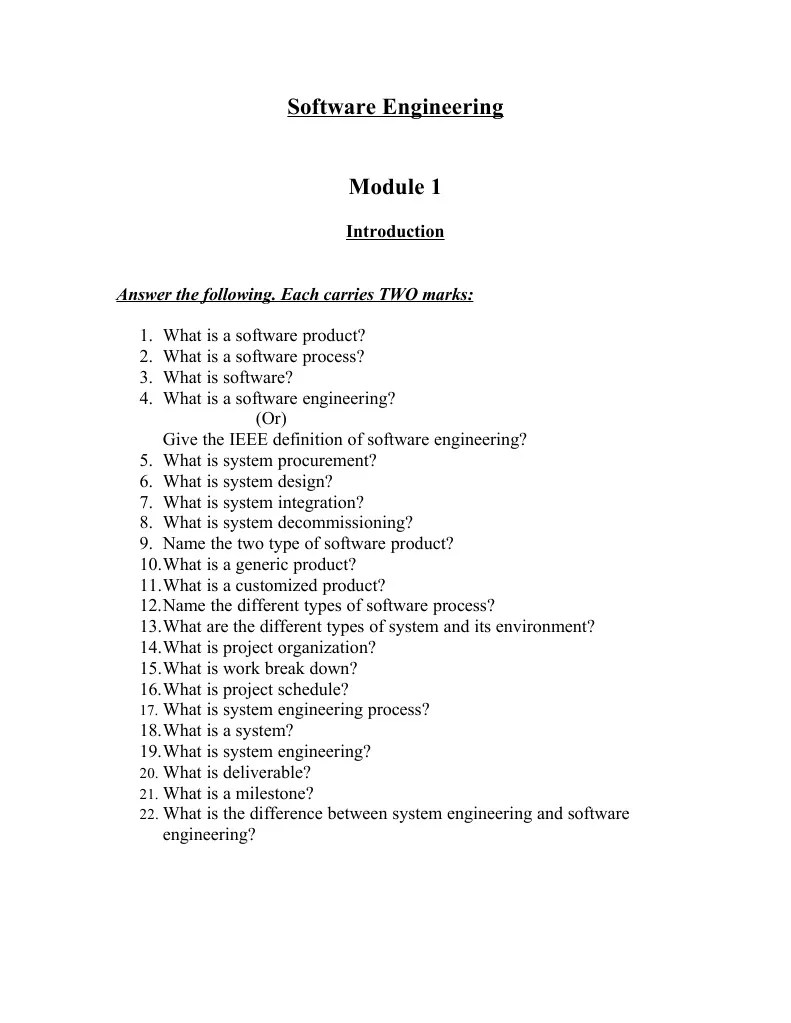 Software Engineering

Module 1

Introduction

Answer the following. Each carries TWO marks:

1. What is a software product?
2. What is a software process?
3. What is software?
4. What is a software engineering?
(Or)
Give the IEEE definition of software engineering?
5. What is system procurement?
6. What is system design?
7. What is system integration?
8. What is system decommissioning?
9. Name the two type of software product?
10. What is a generic product?
11. What is a customized product?
12. Name the different types of software process?
13. What are the different types of system and its environment?
14. What is project organization?
15. What is work break down?
16. What is project schedule?
17. What is system engineering process?
18. What is a system?
19. What is system engineering?
20. What is deliverable?
21. What is a milestone?
22. What is the difference between system engineering and software engineering?